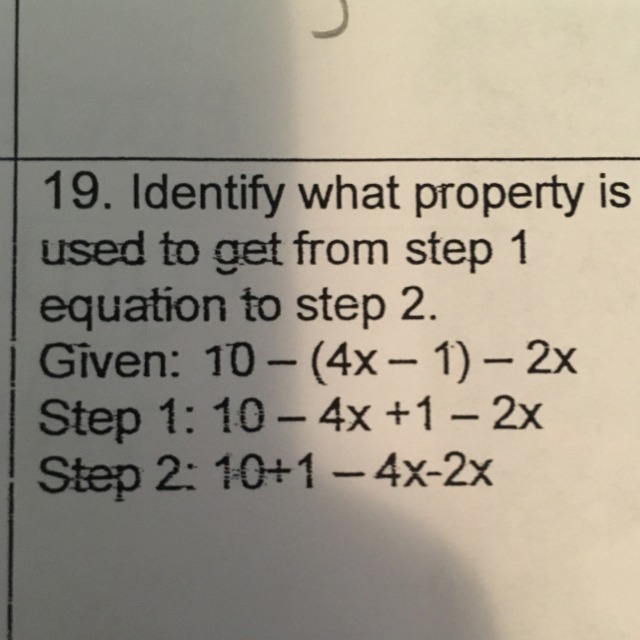 19. Identify what property is used to get from step 1 equation to step 2.

Given: $10 - (4x - 1) - 2x$
Step 1: $10 - 4x + 1 - 2x$
Step 2: $10 + 1 - 4x - 2x$